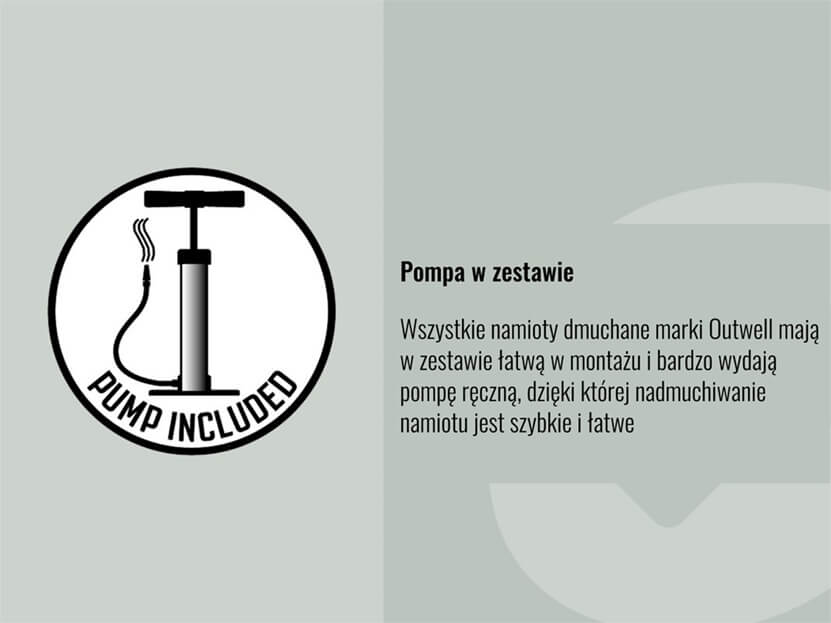 PUMP INCLUDED

Pompa w zestawie

Wszystkie namioty dmuchane marki Outwell mają w zestawie łatwą w montażu i bardzo wydają pompę ręczną, dzięki której nadmuchiwanie namiotu jest szybkie i łatwe